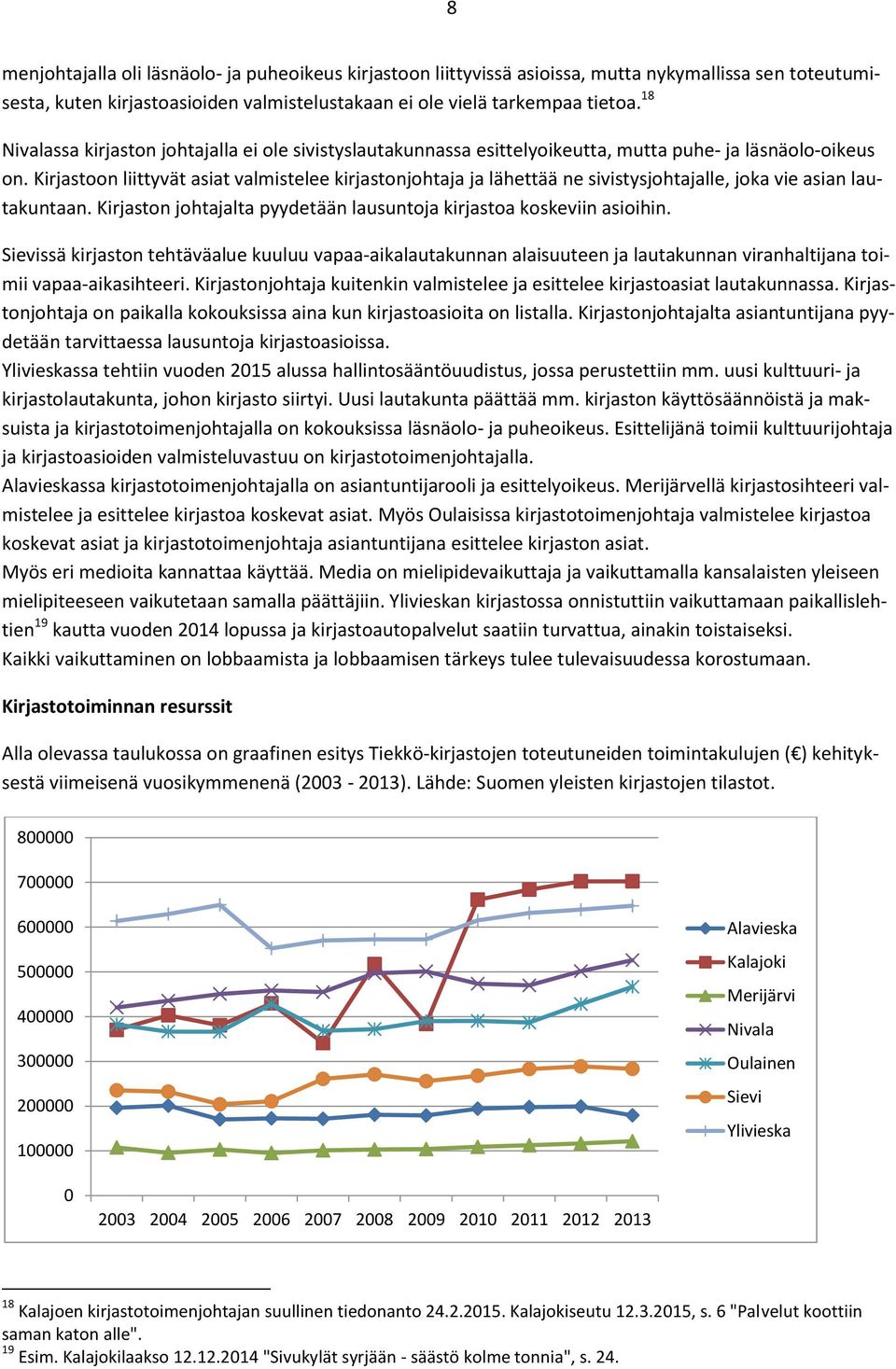 8

menjohtajalla oli läsnäolo- ja puheoikeus kirjastoon liittyvissä asioissa, mutta nykymallissa sen toteutumisesta, kuten kirjastoasioiden valmistelustakaan ei ole vielä tarkempaa tietoa.$^{18}$

Nivalassa kirjaston johtajalla ei ole sivistyslautakunnassa esittelyoikeutta, mutta puhe- ja läsnäolo-oikeus on. Kirjastoon liittyvät asiat valmistelee kirjastonjohtaja ja lähettää ne sivistysjohtajalle, joka vie asian lautakuntaan. Kirjaston johtajalta pyydetään lausuntoja kirjastoa koskeviin asioihin.

Sievissä kirjaston tehtäväalue kuuluu vapaa-aikalautakunnan alaisuuteen ja lautakunnan viranhaltijana toimii vapaa-aikasihteeri. Kirjastonjohtaja kuitenkin valmistelee ja esittelee kirjastoasiat lautakunnassa. Kirjastonjohtaja on paikalla kokouksissa aina kun kirjastoasioita on listalla. Kirjastonjohtajalta asiantuntijana pyydetään tarvittaessa lausuntoja kirjastoasioissa.
Ylivieskassa tehtiin vuoden 2015 alussa hallintosääntöuudistus, jossa perustettiin mm. uusi kulttuuri- ja kirjastolautakunta, johon kirjasto siirtyi. Uusi lautakunta päättää mm. kirjaston käyttösäännöistä ja maksuista ja kirjastotoimenjohtajalla on kokouksissa läsnäolo- ja puheoikeus. Esittelijänä toimii kulttuurijohtaja ja kirjastoasioiden valmisteluvastuu on kirjastotoimenjohtajalla.
Alavieskassa kirjastotoimenjohtajalla on asiantuntijarooli ja esittelyoikeus. Merijärvellä kirjastosihteeri valmistelee ja esittelee kirjastoa koskevat asiat. Myös Oulaisissa kirjastotoimenjohtaja valmistelee kirjastoa koskevat asiat ja kirjastotoimenjohtaja asiantuntijana esittelee kirjaston asiat.
Myös eri medioita kannattaa käyttää. Media on mielipidevaikuttaja ja vaikuttamalla kansalaisten yleiseen mielipiteeseen vaikutetaan samalla päättäjiin. Ylivieskan kirjastossa onnistuttiin vaikuttamaan paikallislehtien$^{19}$ kautta vuoden 2014 lopussa ja kirjastoautopalvelut saatiin turvattua, ainakin toistaiseksi.
Kaikki vaikuttaminen on lobbaamista ja lobbaamisen tärkeys tulee tulevaisuudessa korostumaan.

Kirjastotoiminnan resurssit

Alla olevassa taulukossa on graafinen esitys Tiekkö-kirjastojen toteutuneiden toimintakulujen (€) kehityksestä viimeisenä vuosikymmenenä (2003 - 2013). Lähde: Suomen yleisten kirjastojen tilastot.

800000
700000
600000
500000
400000
300000
200000
100000
0
2003 2004 2005 2006 2007 2008 2009 2010 2011 2012 2013

Alavieska
Kalajoki
Merijärvi
Nivala
Oulainen
Sievi
Ylivieska

$^{18}$ Kalajoen kirjastotoimenjohtajan suullinen tiedonanto 24.2.2015. Kalajokiseutu 12.3.2015, s. 6 "Palvelut koottiin saman katon alle".
$^{19}$ Esim. Kalajokilaakso 12.12.2014 "Sivukylät syrjään - säästö kolme tonnia", s. 24.